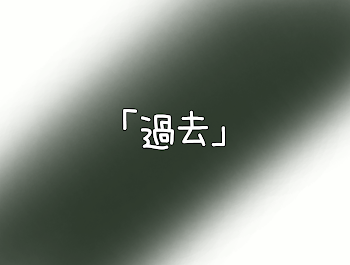 「過去」